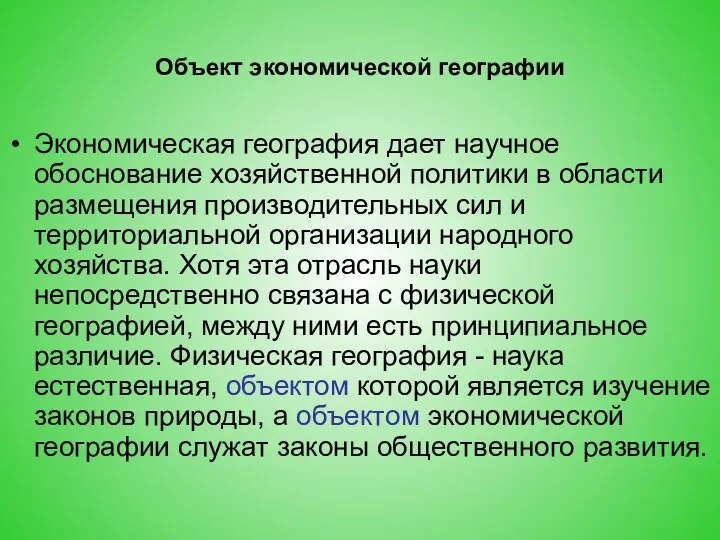 Объект экономической географии

• Экономическая география дает научное обоснование хозяйственной политики в области размещения производительных сил и территориальной организации народного хозяйства. Хотя эта отрасль науки непосредственно связана с физической географией, между ними есть принципиальное различие. Физическая география - наука естественная, объектом которой является изучение законов природы, а объектом экономической географии служат законы общественного развития.